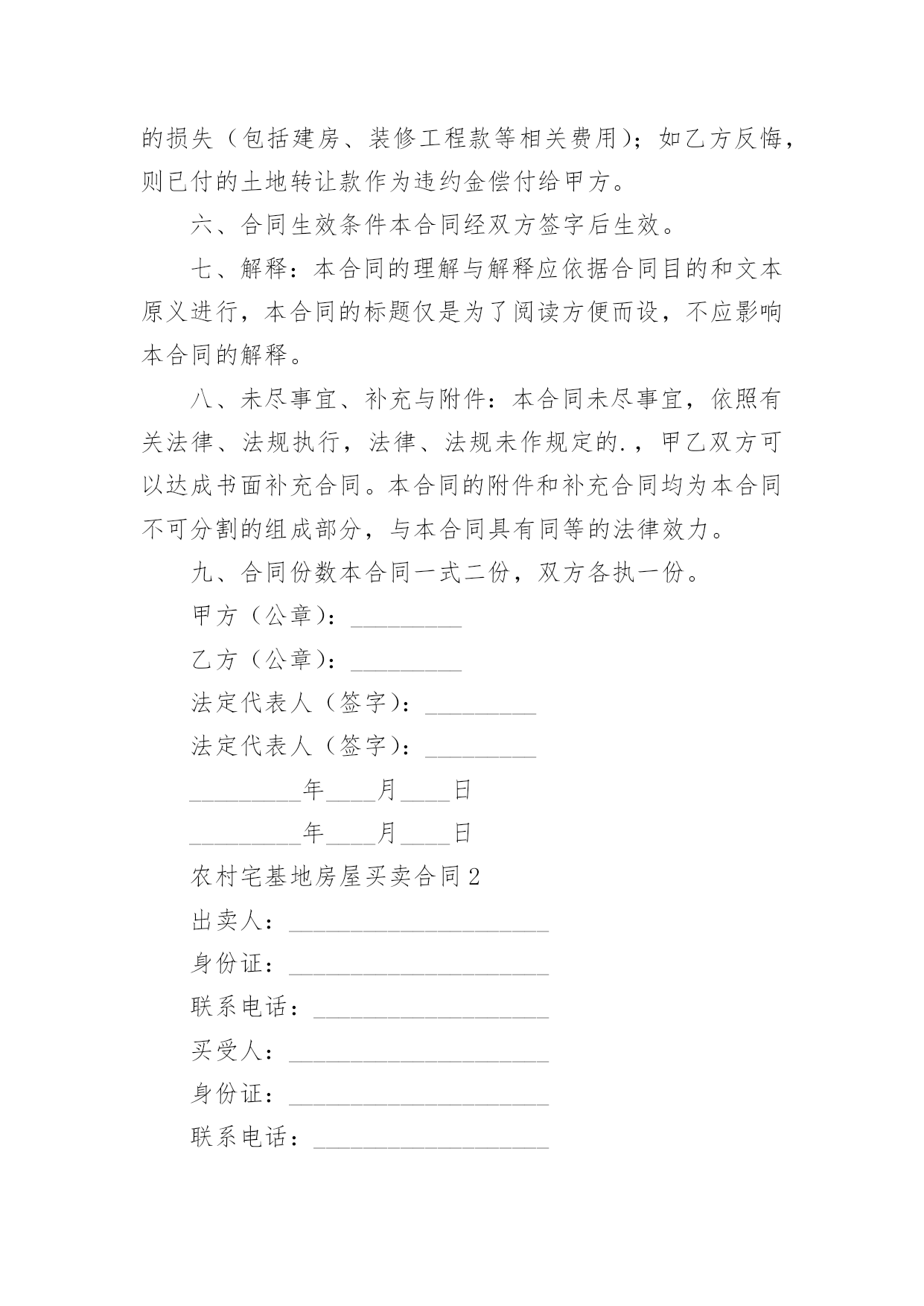 的损失（包括建房、装修工程款等相关费用）；如乙方反悔，则已付的土地转让款作为违约金偿付给甲方。

六、合同生效条件本合同经双方签字后生效。

七、解释：本合同的理解与解释应依据合同目的和文本原义进行，本合同的标题仅是为了阅读方便而设，不应影响本合同的解释。

八、未尽事宜、补充与附件：本合同未尽事宜，依照有关法律、法规执行，法律、法规未作规定的.，甲乙双方可以达成书面补充合同。本合同的附件和补充合同均为本合同不可分割的组成部分，与本合同具有同等的法律效力。

九、合同份数本合同一式二份，双方各执一份。

甲方（公章）：_________

乙方（公章）：_________

法定代表人（签字）：_________

法定代表人（签字）：_________

_________年____月____日

_________年____月____日

农村宅基地房屋买卖合同2

出卖人：_____________________

身份证：_____________________

联系电话：___________________

买受人：_____________________

身份证：_____________________

联系电话：___________________